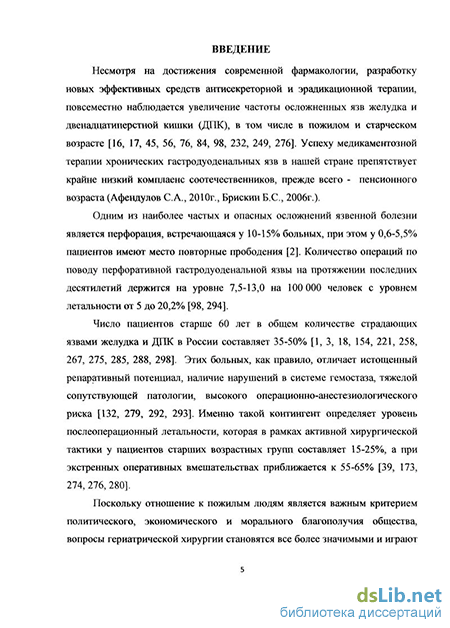 ВВЕДЕНИЕ

Несмотря на достижения современной фармакологии, разработку новых эффективных средств антисекреторной и эрадикационной терапии, повсеместно наблюдается увеличение частоты осложненных язв желудка и двенадцатиперстной кишки (ДПК), в том числе в пожилом и старческом возрасте [16, 17, 45, 56, 76, 84, 98, 232, 249, 276]. Успеху медикаментозной терапии хронических гастродуоденальных язв в нашей стране препятствует крайне низкий комплаенс соотечественников, прежде всего - пенсионного возраста (Афендулов С.А., 2010г., Брискин Б.С., 2006г.).

Одним из наиболее частых и опасных осложнений язвенной болезни является перфорация, встречающаяся у 10-15% больных, при этом у 0,6-5,5% пациентов имеют место повторные прободения [2]. Количество операций по поводу перфоративной гастродуоденальной язвы на протяжении последних десятилетий держится на уровне 7,5-13,0 на 100 000 человек с уровнем летальности от 5 до 20,2% [98, 294].

Число пациентов старше 60 лет в общем количестве страдающих язвами желудка и ДПК в России составляет 35-50% [1, 3, 18, 154, 221, 258, 267, 275, 285, 288, 298]. Этих больных, как правило, отличает истощенный репаративный потенциал, наличие нарушений в системе гемостаза, тяжелой сопутствующей патологии, высокого операционно-анестезиологического риска [132, 279, 292, 293]. Именно такой контингент определяет уровень послеоперационный летальности, которая в рамках активной хирургической тактики у пациентов старших возрастных групп составляет 15-25%, а при экстренных оперативных вмешательствах приближается к 55-65% [39, 173, 274, 276, 280].

Поскольку отношение к пожилым людям является важным критерием политического, экономического и морального благополучия общества, вопросы гериатрической хирургии становятся все более значимыми и играют

5

dsLib.net
библиотека диссертаций